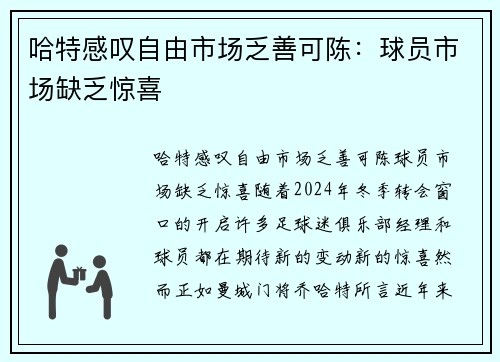 哈特感叹自由市场乏善可陈：球员市场缺乏惊喜

哈特感叹自由市场乏善可陈球员市场缺乏惊喜随着2024年冬季转会窗口的开启许多足球迷俱乐部经理和球员都在期待新的变动新的惊喜然而正如曼城门将乔哈特所言近年来